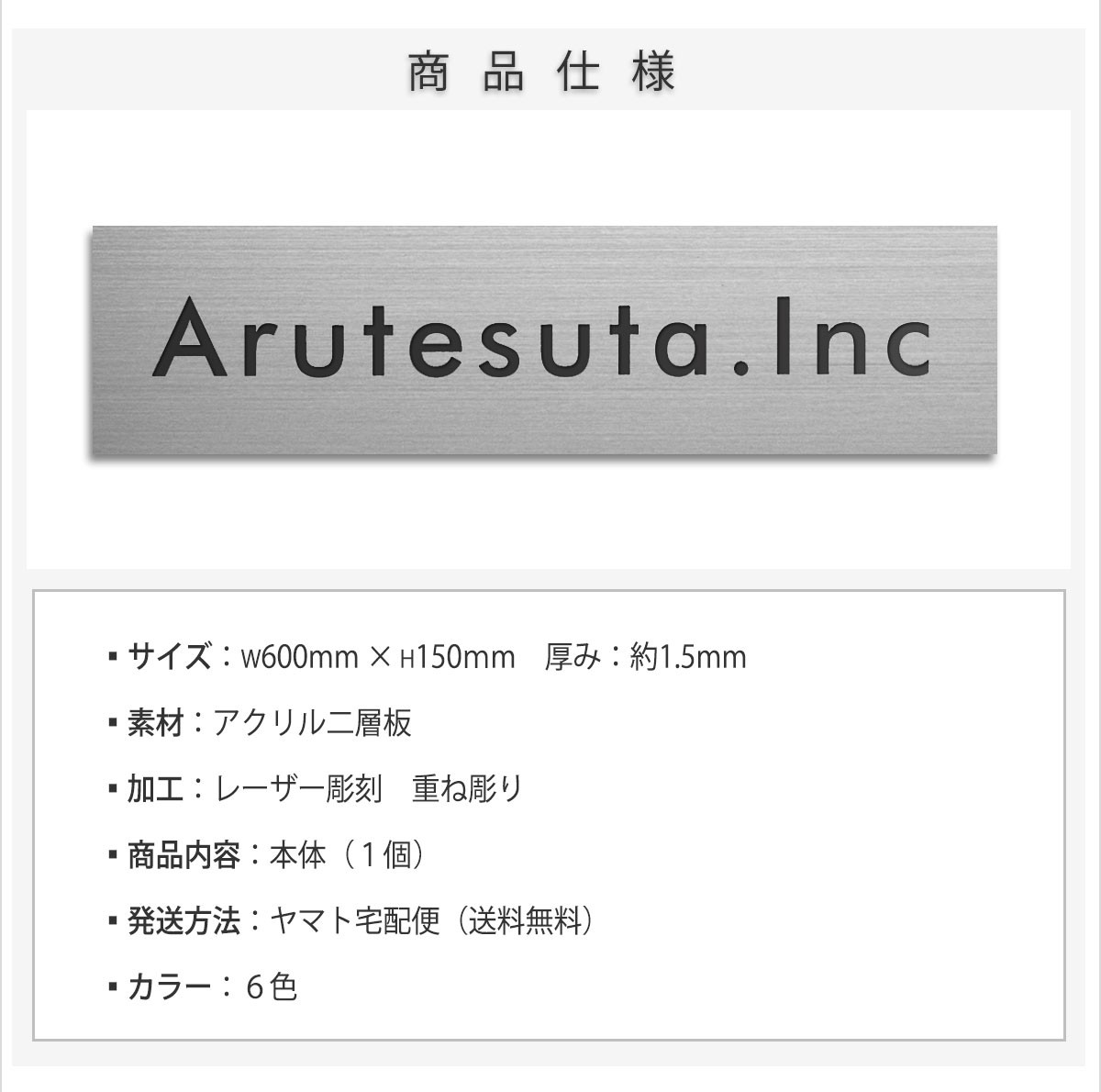 商品仕様

Arutesuta.Inc

▪ サイズ：W600mm × H150mm　厚み：約1.5mm

▪ 素材：アクリル二層板

▪ 加工：レーザー彫刻　重ね彫り

▪ 商品内容：本体（１個）

▪ 発送方法：ヤマト宅配便（送料無料）

▪ カラー：６色